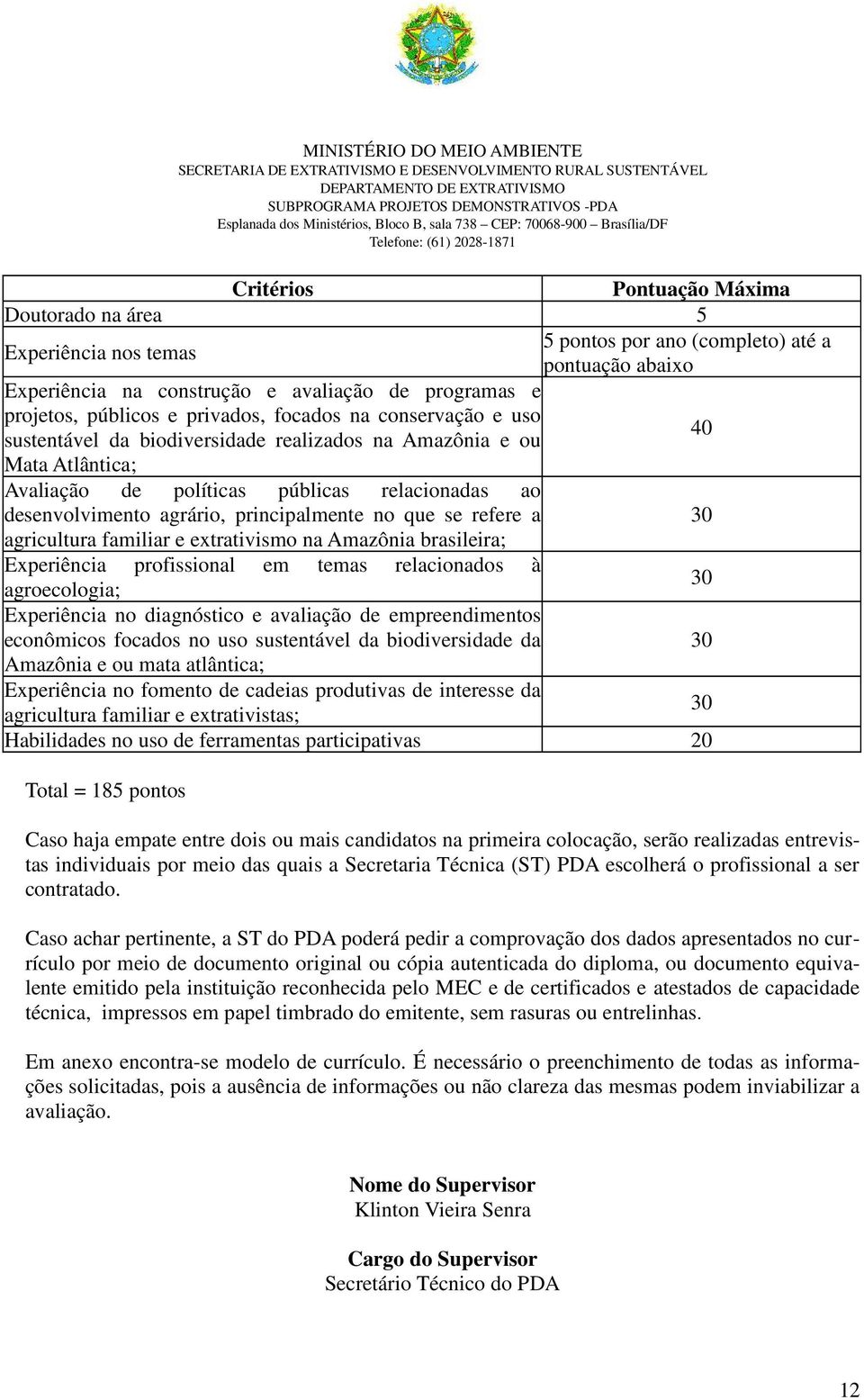 MINISTÉRIO DO MEIO AMBIENTE
SECRETARIA DE EXTRATIVISMO E DESENVOLVIMENTO RURAL SUSTENTÁVEL
DEPARTAMENTO DE EXTRATIVISMO
SUBPROGRAMA PROJETOS DEMONSTRATIVOS -PDA
Esplanada dos Ministérios, Bloco B, sala 738 – CEP: 70068-900 – Brasília/DF
Telefone: (61) 2028-1871

| Critérios | Pontuação Máxima |
|---|---|
| Doutorado na área | 5 |
| Experiência nos temas | 5 pontos por ano (completo) até a pontuação abaixo |
| Experiência na construção e avaliação de programas e projetos, públicos e privados, focados na conservação e uso sustentável da biodiversidade realizados na Amazônia e ou Mata Atlântica; | 40 |
| Avaliação de políticas públicas relacionadas ao desenvolvimento agrário, principalmente no que se refere a agricultura familiar e extrativismo na Amazônia brasileira; | 30 |
| Experiência profissional em temas relacionados à agroecologia; | 30 |
| Experiência no diagnóstico e avaliação de empreendimentos econômicos focados no uso sustentável da biodiversidade da Amazônia e ou mata atlântica; | 30 |
| Experiência no fomento de cadeias produtivas de interesse da agricultura familiar e extrativistas; | 30 |
| Habilidades no uso de ferramentas participativas | 20 |

Total = 185 pontos

Caso haja empate entre dois ou mais candidatos na primeira colocação, serão realizadas entrevistas individuais por meio das quais a Secretaria Técnica (ST) PDA escolherá o profissional a ser contratado.

Caso achar pertinente, a ST do PDA poderá pedir a comprovação dos dados apresentados no currículo por meio de documento original ou cópia autenticada do diploma, ou documento equivalente emitido pela instituição reconhecida pelo MEC e de certificados e atestados de capacidade técnica, impressos em papel timbrado do emitente, sem rasuras ou entrelinhas.

Em anexo encontra-se modelo de currículo. É necessário o preenchimento de todas as informações solicitadas, pois a ausência de informações ou não clareza das mesmas podem inviabilizar a avaliação.

Nome do Supervisor
Klinton Vieira Senra

Cargo do Supervisor
Secretário Técnico do PDA

12